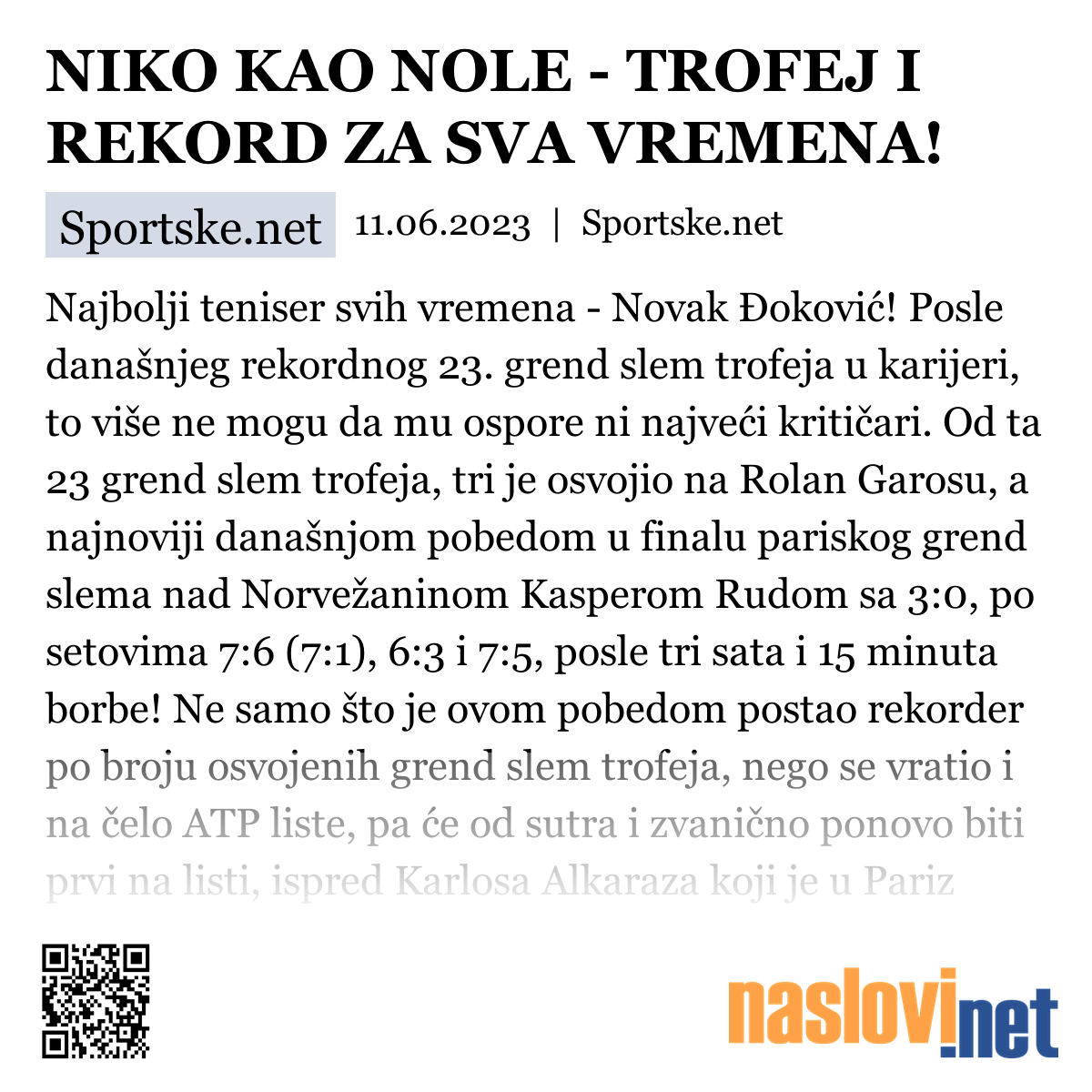 NIKO KAO NOLE - TROFEJ I REKORD ZA SVA VREMENA!

Sportske.net 11.06.2023 | Sportske.net

Najbolji teniser svih vremena - Novak Đoković! Posle današnjeg rekordnog 23. grend slem trofeja u karijeri, to više ne mogu da mu ospore ni najveći kritičari. Od ta 23 grend slem trofeja, tri je osvojio na Rolan Garosu, a najnoviji današnjom pobedom u finalu pariskog grend slema nad Norvežaninom Kasperom Rudom sa 3:0, po setovima 7:6 (7:1), 6:3 i 7:5, posle tri sata i 15 minuta borbe! Ne samo što je ovom pobedom postao rekorder po broju osvojenih grend slem trofeja, nego se vratio i na čelo ATP liste, pa će od sutra i zvanično ponovo biti prvi na listi, ispred Karlosa Alkaraza koji je u Pariz

naslovi.net